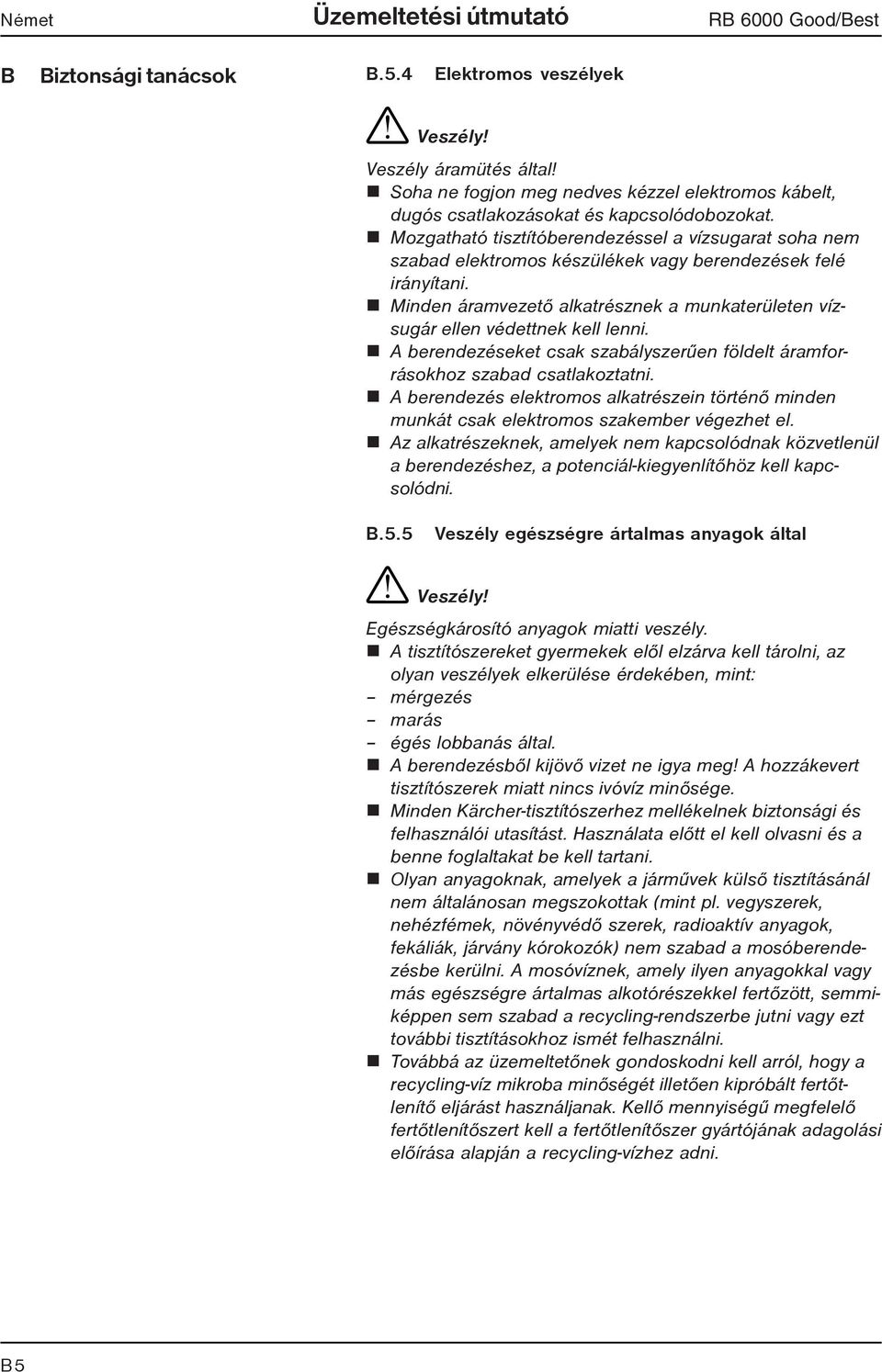 Német Üzemeltetési útmutató RB 6000 Good/Best

B Biztonsági tanácsok

B.5.4 Elektromos veszélyek

Veszély!

Veszély áramütés által!
■ Soha ne fogjon meg nedves kézzel elektromos kábelt, dugós csatlakozásokat és kapcsolódobozokat.
■ Mozgatható tisztítóberendezéssel a vízsugarat soha nem szabad elektromos készülékek vagy berendezések felé irányítani.
■ Minden áramvezető alkatrésznek a munkaterületen vízsugár ellen védettnek kell lenni.
■ A berendezéseket csak szabályszerűen földelt áramforrásokhoz szabad csatlakoztatni.
■ A berendezés elektromos alkatrészein történő minden munkát csak elektromos szakember végezhet el.
■ Az alkatrészeknek, amelyek nem kapcsolódnak közvetlenül a berendezéshez, a potenciál-kiegyenlítőhöz kell kapcsolódni.

B.5.5 Veszély egészségre ártalmas anyagok által

Veszély!

Egészségkárosító anyagok miatti veszély.
■ A tisztítószereket gyermekek elől elzárva kell tárolni, az olyan veszélyek elkerülése érdekében, mint:
– mérgezés
– marás
– égés lobbanás által.
■ A berendezésből kijövő vizet ne igya meg! A hozzákevert tisztítószerek miatt nincs ivóvíz minősége.
■ Minden Kärcher-tisztítószerhez mellékelnek biztonsági és felhasználói utasítást. Használata előtt el kell olvasni és a benne foglaltakat be kell tartani.
■ Olyan anyagoknak, amelyek a járművek külső tisztításánál nem általánosan megszokottak (mint pl. vegyszerek, nehézfémek, növényvédő szerek, radioaktív anyagok, fekáliák, járvány kórokozók) nem szabad a mosóberendezésbe kerülni. A mosóvíznek, amely ilyen anyagokkal vagy más egészségre ártalmas alkotórészekkel fertőzött, semmiképpen sem szabad a recycling-rendszerbe jutni vagy ezt további tisztításokhoz ismét felhasználni.
■ Továbbá az üzemeltetőnek gondoskodni kell arról, hogy a recycling-víz mikroba minőségét illetően kipróbált fertőtlenítő eljárást használjanak. Kellő mennyiségű megfelelő fertőtlenítőszert kell a fertőtlenítőszer gyártójának adagolási előírása alapján a recycling-vízhez adni.

B5